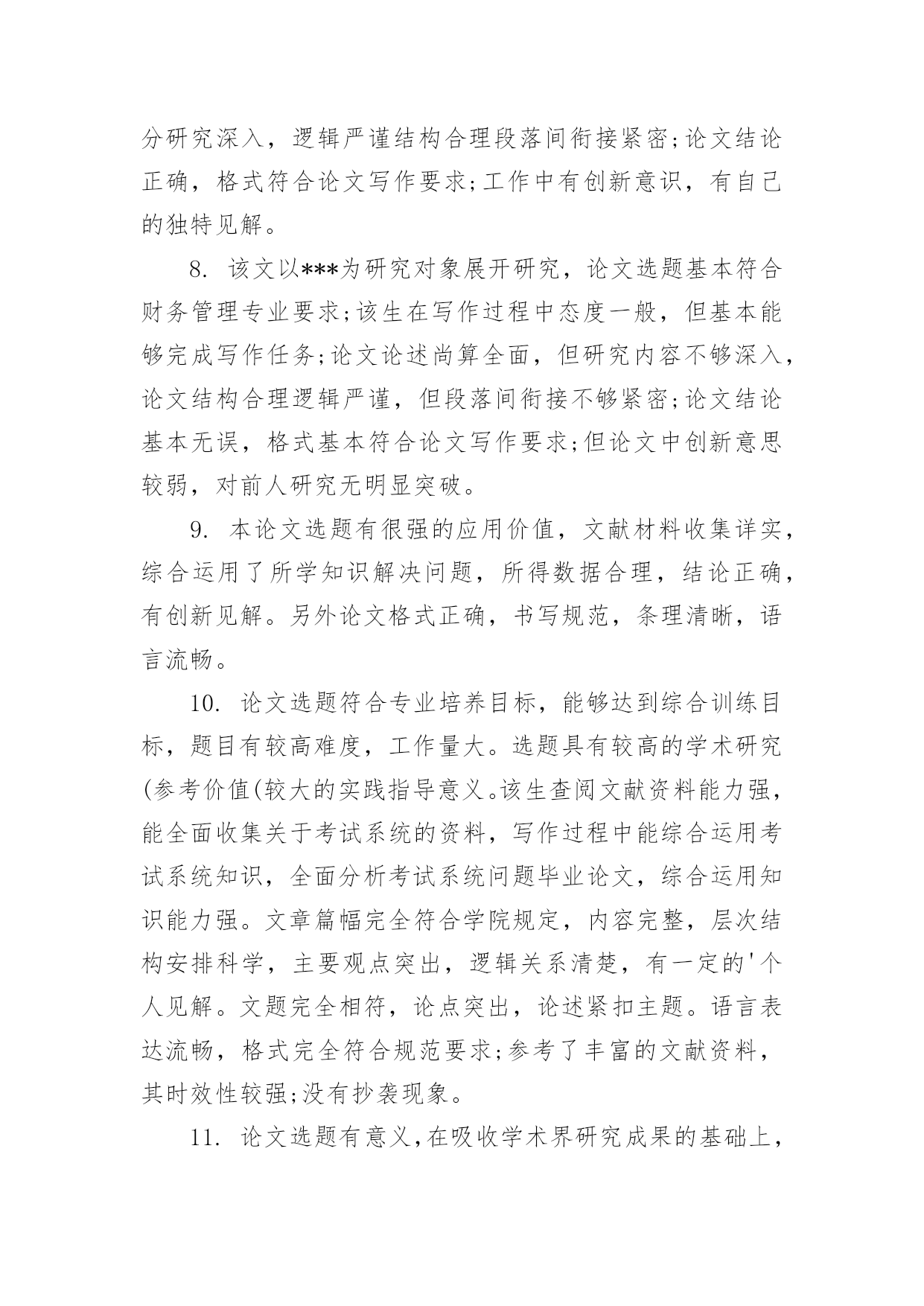 分研究深入，逻辑严谨结构合理段落间衔接紧密;论文结论正确，格式符合论文写作要求;工作中有创新意识，有自己的独特见解。

8. 该文以***为研究对象展开研究，论文选题基本符合财务管理专业要求;该生在写作过程中态度一般，但基本能够完成写作任务;论文论述尚算全面，但研究内容不够深入，论文结构合理逻辑严谨，但段落间衔接不够紧密;论文结论基本无误，格式基本符合论文写作要求;但论文中创新意思较弱，对前人研究无明显突破。

9. 本论文选题有很强的应用价值，文献材料收集详实，综合运用了所学知识解决问题，所得数据合理，结论正确，有创新见解。另外论文格式正确，书写规范，条理清晰，语言流畅。

10. 论文选题符合专业培养目标，能够达到综合训练目标，题目有较高难度，工作量大。选题具有较高的学术研究(参考价值(较大的实践指导意义。该生查阅文献资料能力强，能全面收集关于考试系统的资料，写作过程中能综合运用考试系统知识，全面分析考试系统问题毕业论文，综合运用知识能力强。文章篇幅完全符合学院规定，内容完整，层次结构安排科学，主要观点突出，逻辑关系清楚，有一定的'个人见解。文题完全相符，论点突出，论述紧扣主题。语言表达流畅，格式完全符合规范要求;参考了丰富的文献资料，其时效性较强;没有抄袭现象。

11. 论文选题有意义，在吸收学术界研究成果的基础上，